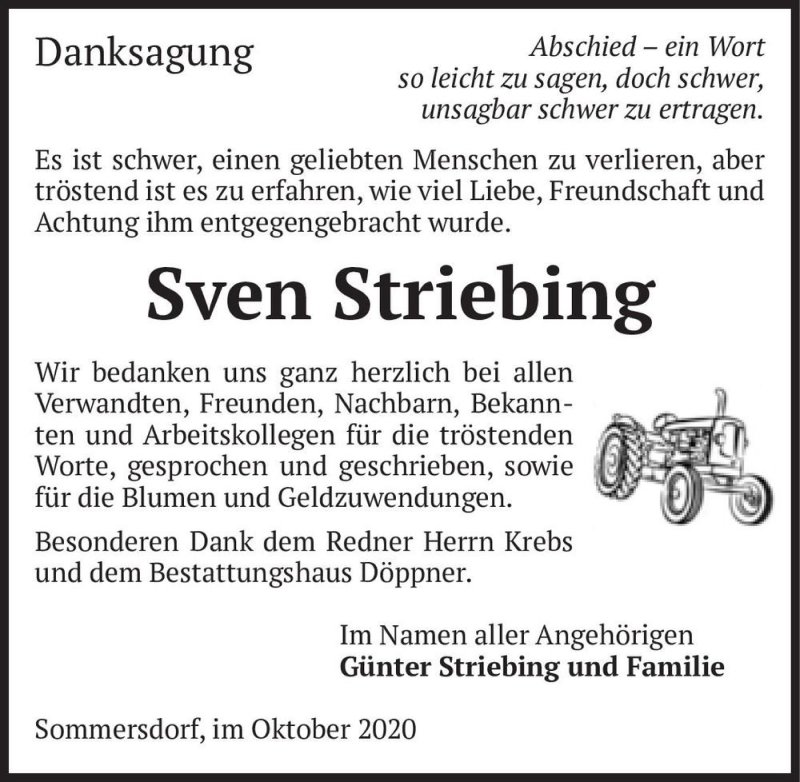 Danksagung

Abschied – ein Wort
so leicht zu sagen, doch schwer,
unsagbar schwer zu ertragen.

Es ist schwer, einen geliebten Menschen zu verlieren, aber tröstend ist es zu erfahren, wie viel Liebe, Freundschaft und Achtung ihm entgegengebracht wurde.

Sven Striebing

Wir bedanken uns ganz herzlich bei allen Verwandten, Freunden, Nachbarn, Bekannten und Arbeitskollegen für die tröstenden Worte, gesprochen und geschrieben, sowie für die Blumen und Geldzuwendungen.

Besonderen Dank dem Redner Herrn Krebs und dem Bestattungshaus Döppner.

Im Namen aller Angehörigen
Günter Striebing und Familie

Sommersdorf, im Oktober 2020